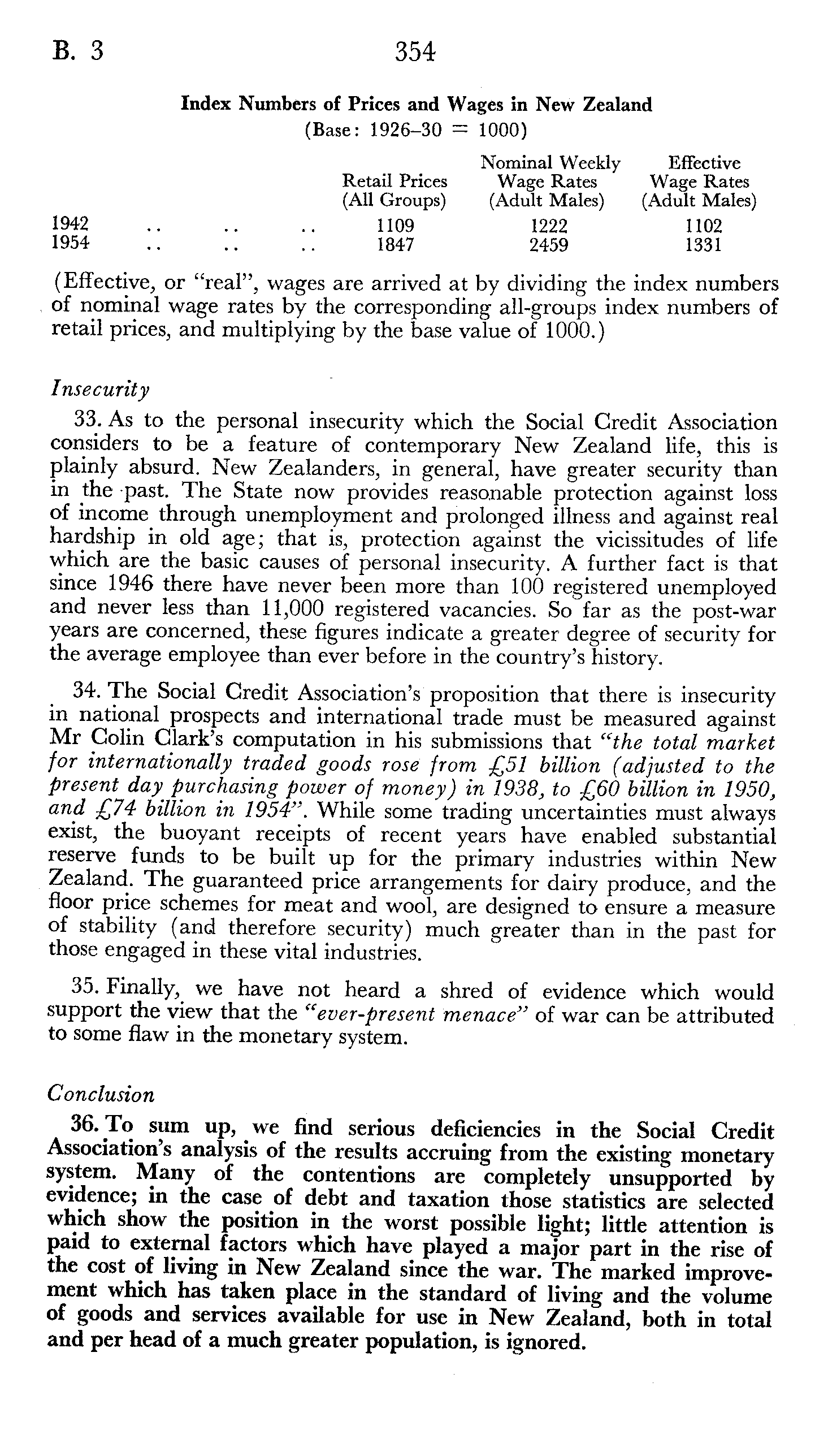 B. 3 354

Index Numbers of Prices and Wages in New Zealand
(Base: 1926–30 = 1000)

| | Retail Prices (All Groups) | Nominal Weekly Wage Rates (Adult Males) | Effective Wage Rates (Adult Males) |
|---|---|---|---|
| 1942 .. .. .. | 1109 | 1222 | 1102 |
| 1954 .. .. .. | 1847 | 2459 | 1331 |

(Effective, or "real", wages are arrived at by dividing the index numbers of nominal wage rates by the corresponding all-groups index numbers of retail prices, and multiplying by the base value of 1000.)

Insecurity

33. As to the personal insecurity which the Social Credit Association considers to be a feature of contemporary New Zealand life, this is plainly absurd. New Zealanders, in general, have greater security than in the past. The State now provides reasonable protection against loss of income through unemployment and prolonged illness and against real hardship in old age; that is, protection against the vicissitudes of life which are the basic causes of personal insecurity. A further fact is that since 1946 there have never been more than 100 registered unemployed and never less than 11,000 registered vacancies. So far as the post-war years are concerned, these figures indicate a greater degree of security for the average employee than ever before in the country's history.

34. The Social Credit Association's proposition that there is insecurity in national prospects and international trade must be measured against Mr Colin Clark's computation in his submissions that "the total market for internationally traded goods rose from £51 billion (adjusted to the present day purchasing power of money) in 1938, to £60 billion in 1950, and £74 billion in 1954". While some trading uncertainties must always exist, the buoyant receipts of recent years have enabled substantial reserve funds to be built up for the primary industries within New Zealand. The guaranteed price arrangements for dairy produce, and the floor price schemes for meat and wool, are designed to ensure a measure of stability (and therefore security) much greater than in the past for those engaged in these vital industries.

35. Finally, we have not heard a shred of evidence which would support the view that the "ever-present menace" of war can be attributed to some flaw in the monetary system.

Conclusion

36. To sum up, we find serious deficiencies in the Social Credit Association's analysis of the results accruing from the existing monetary system. Many of the contentions are completely unsupported by evidence; in the case of debt and taxation those statistics are selected which show the position in the worst possible light; little attention is paid to external factors which have played a major part in the rise of the cost of living in New Zealand since the war. The marked improvement which has taken place in the standard of living and the volume of goods and services available for use in New Zealand, both in total and per head of a much greater population, is ignored.